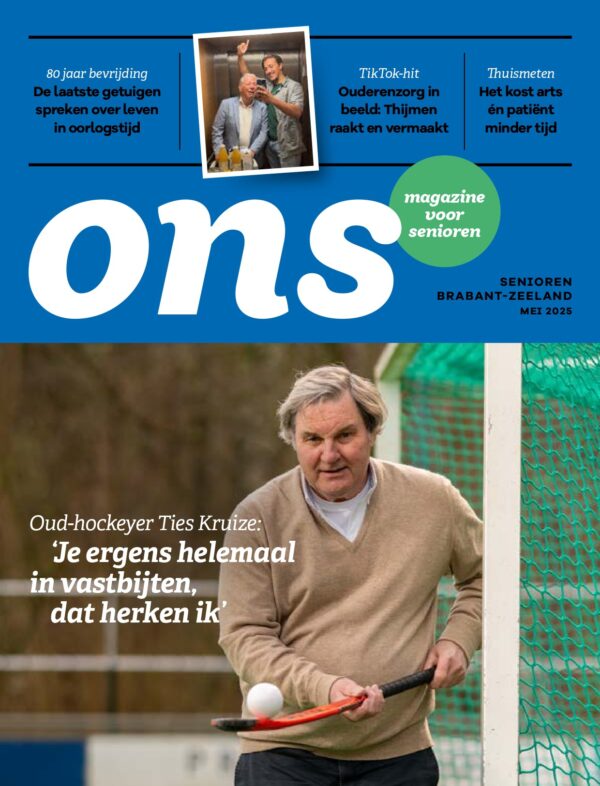 80 jaar bevrijding
De laatste getuigen spreken over leven in oorlogstijd

TikTok-hit
Ouderenzorg in beeld: Thijmen raakt en vermaakt

Thuismeten
Het kost arts én patiënt minder tijd

ons

magazine voor senioren

SENIOREN
BRABANT-ZEELAND
MEI 2025

Oud-hockeyer Ties Kruize:
'Je ergens helemaal in vastbijten, dat herken ik'